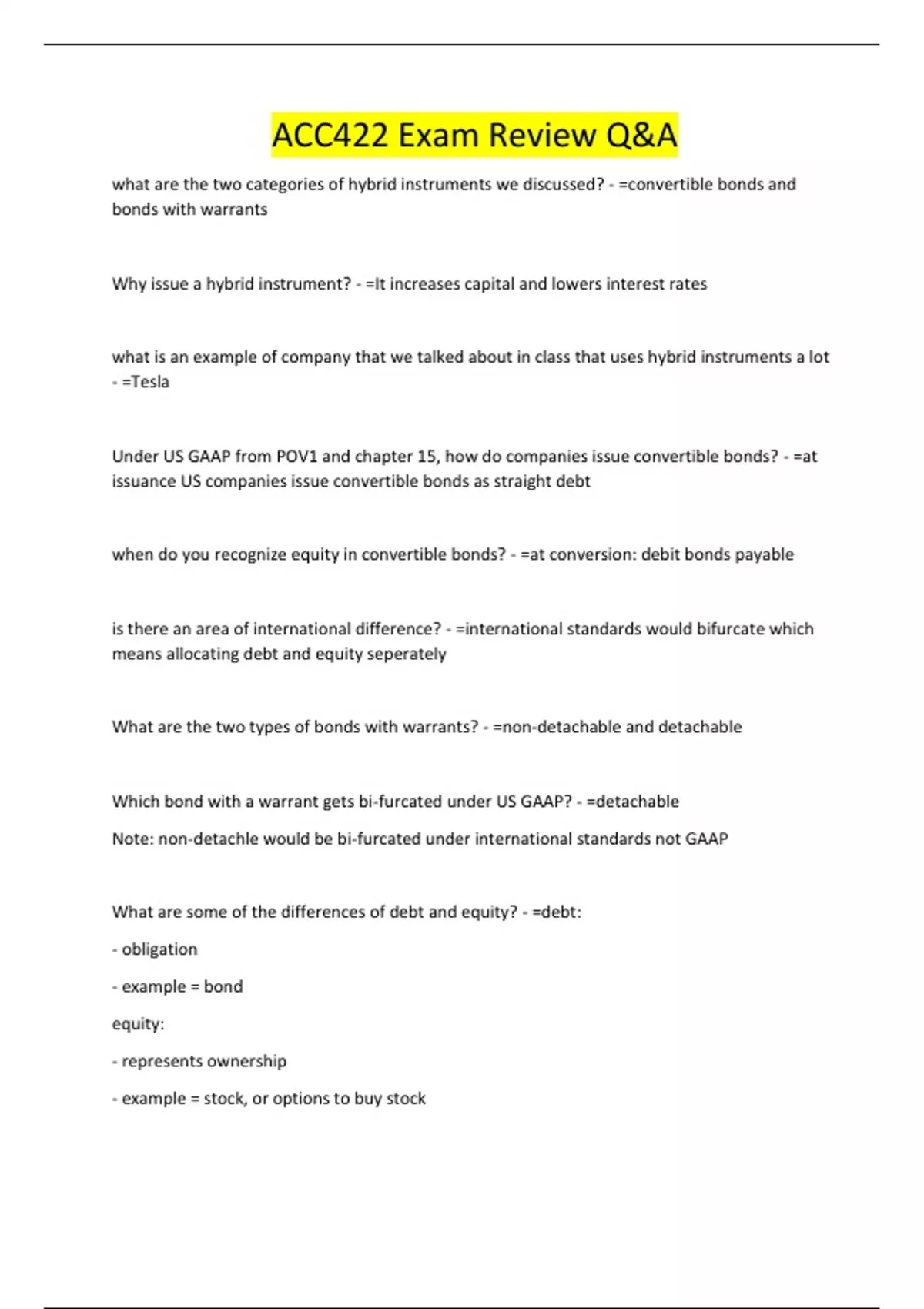 ACC422 Exam Review Q&A

what are the two categories of hybrid instruments we discussed? - =convertible bonds and bonds with warrants

Why issue a hybrid instrument? - =It increases capital and lowers interest rates

what is an example of company that we talked about in class that uses hybrid instruments a lot - =Tesla

Under US GAAP from POV1 and chapter 15, how do companies issue convertible bonds? - =at issuance US companies issue convertible bonds as straight debt

when do you recognize equity in convertible bonds? - =at conversion: debit bonds payable

is there an area of international difference? - =international standards would bifurcate which means allocating debt and equity seperately

What are the two types of bonds with warrants? - =non-detachable and detachable

Which bond with a warrant gets bi-furcated under US GAAP? - =detachable

Note: non-detachle would be bi-furcated under international standards not GAAP

What are some of the differences of debt and equity? - =debt:

- obligation

- example = bond

equity:

- represents ownership

- example = stock, or options to buy stock